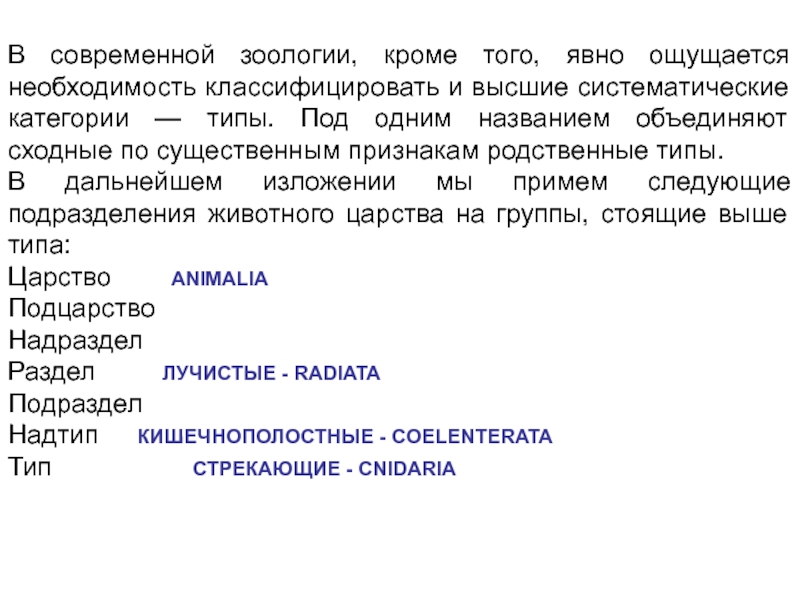 В современной зоологии, кроме того, явно ощущается необходимость классифицировать и высшие систематические категории — типы. Под одним названием объединяют сходные по существенным признакам родственные типы.
В дальнейшем изложении мы примем следующие подразделения животного царства на группы, стоящие выше типа:
Царство ANIMALIA
Подцарство
Надраздел
Раздел ЛУЧИСТЫЕ - RADIATA
Подраздел
Надтип КИШЕЧНОПОЛОСТНЫЕ - COELENTERATA
Тип СТРЕКАЮЩИЕ - CNIDARIA